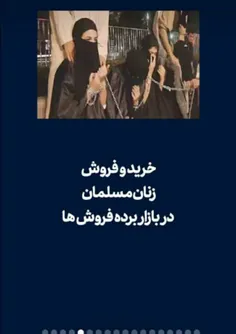 خرید و فروش
زنان مسلمان
در بازار برده فروش ها